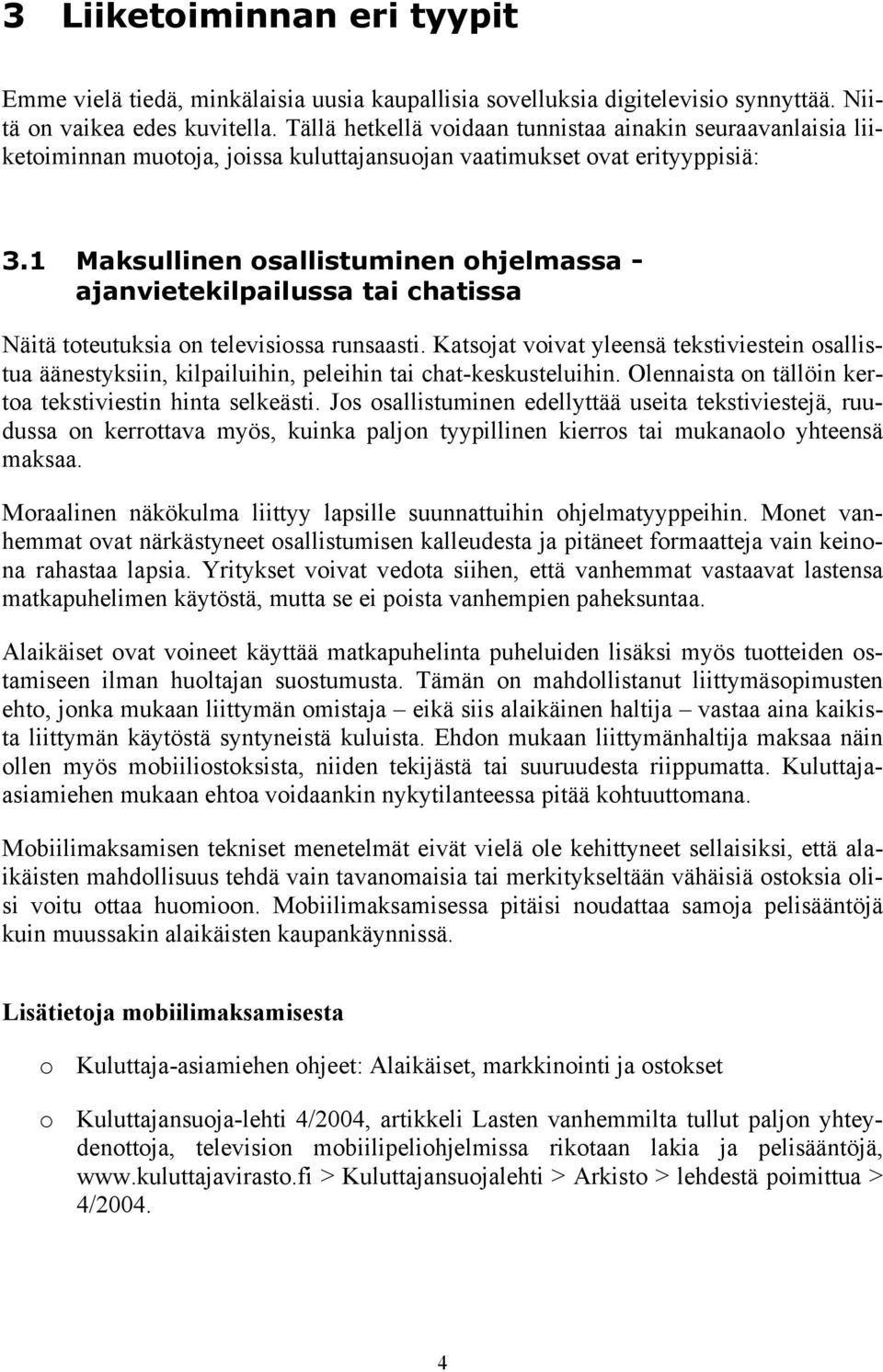 3 Liiketoiminnan eri tyypit

Emme vielä tiedä, minkälaisia uusia kaupallisia sovelluksia digitelevisio synnyttää. Niitä on vaikea edes kuvitella. Tällä hetkellä voidaan tunnistaa ainakin seuraavanlaisia liiketoiminnan muotoja, joissa kuluttajansuojan vaatimukset ovat erityyppisiä:

3.1 Maksullinen osallistuminen ohjelmassa - ajanvietekilpailussa tai chatissa

Näitä toteutuksia on televisiossa runsaasti. Katsojat voivat yleensä tekstiviestein osallistua äänestyksiin, kilpailuihin, peleihin tai chat-keskusteluihin. Olennaista on tällöin kertoa tekstiviestin hinta selkeästi. Jos osallistuminen edellyttää useita tekstiviestejä, ruudussa on kerrottava myös, kuinka paljon tyypillinen kierros tai mukanaolo yhteensä maksaa.

Moraalinen näkökulma liittyy lapsille suunnattuihin ohjelmatyyppeihin. Monet vanhemmat ovat närkästyneet osallistumisen kalleudesta ja pitäneet formaatteja vain keinona rahastaa lapsia. Yritykset voivat vedota siihen, että vanhemmat vastaavat lastensa matkapuhelimen käytöstä, mutta se ei poista vanhempien paheksuntaa.

Alaikäiset ovat voineet käyttää matkapuhelinta puheluiden lisäksi myös tuotteiden ostamiseen ilman huoltajan suostumusta. Tämän on mahdollistanut liittymäsopimusten ehto, jonka mukaan liittymän omistaja – eikä siis alaikäinen haltija – vastaa aina kaikista liittymän käytöstä syntyneistä kuluista. Ehdon mukaan liittymänhaltija maksaa näin ollen myös mobiiliostoksista, niiden tekijästä tai suuruudesta riippumatta. Kuluttaja-asiamiehen mukaan ehtoa voidaankin nykytilanteessa pitää kohtuuttomana.

Mobiilimaksamisen tekniset menetelmät eivät vielä ole kehittyneet sellaisiksi, että alaikäisten mahdollisuus tehdä vain tavanomaisia tai merkitykseltään vähäisiä ostoksia olisi voitu ottaa huomioon. Mobiilimaksamisessa pitäisi noudattaa samoja pelisääntöjä kuin muussakin alaikäisten kaupankäynnissä.

Lisätietoja mobiilimaksamisesta

o Kuluttaja-asiamiehen ohjeet: Alaikäiset, markkinointi ja ostokset

o Kuluttajansuoja-lehti 4/2004, artikkeli Lasten vanhemmilta tullut paljon yhteydenottoja, television mobiilipeliohjelmissa rikotaan lakia ja pelisääntöjä, www.kuluttajavirasto.fi > Kuluttajansuojalehti > Arkisto > lehdestä poimittua > 4/2004.

4